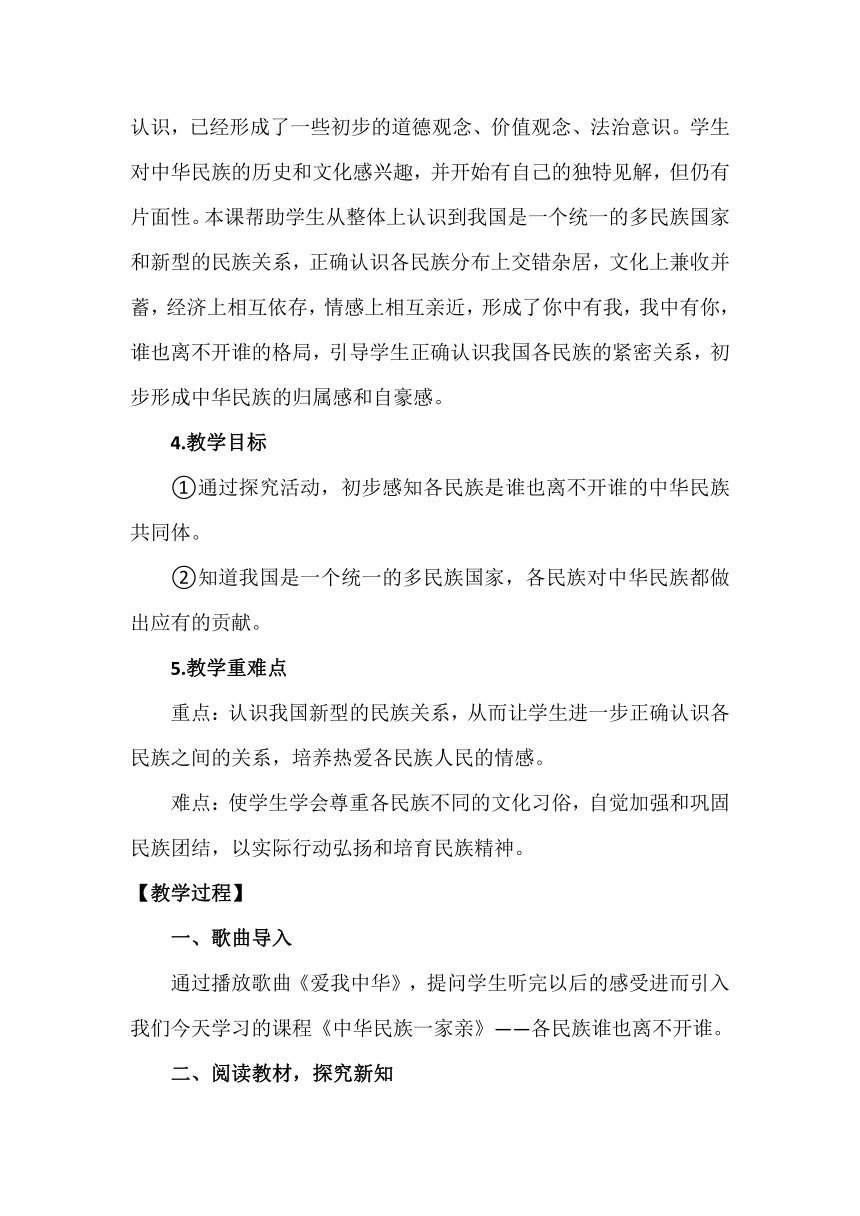 认识，已经形成了一些初步的道德观念、价值观念、法治意识。学生对中华民族的历史和文化感兴趣，并开始有自己的独特见解，但仍有片面性。本课帮助学生从整体上认识到我国是一个统一的多民族国家和新型的民族关系，正确认识各民族分布上交错杂居，文化上兼收并蓄，经济上相互依存，情感上相互亲近，形成了你中有我，我中有你，谁也离不开谁的格局，引导学生正确认识我国各民族的紧密关系，初步形成中华民族的归属感和自豪感。

4.教学目标

①通过探究活动，初步感知各民族是谁也离不开谁的中华民族共同体。

②知道我国是一个统一的多民族国家，各民族对中华民族都做出应有的贡献。

5.教学重难点

重点：认识我国新型的民族关系，从而让学生进一步正确认识各民族之间的关系，培养热爱各民族人民的情感。

难点：使学生学会尊重各民族不同的文化习俗，自觉加强和巩固民族团结，以实际行动弘扬和培育民族精神。

【教学过程】

一、歌曲导入

通过播放歌曲《爱我中华》，提问学生听完以后的感受进而引入我们今天学习的课程《中华民族一家亲》——各民族谁也离不开谁。

二、阅读教材，探究新知